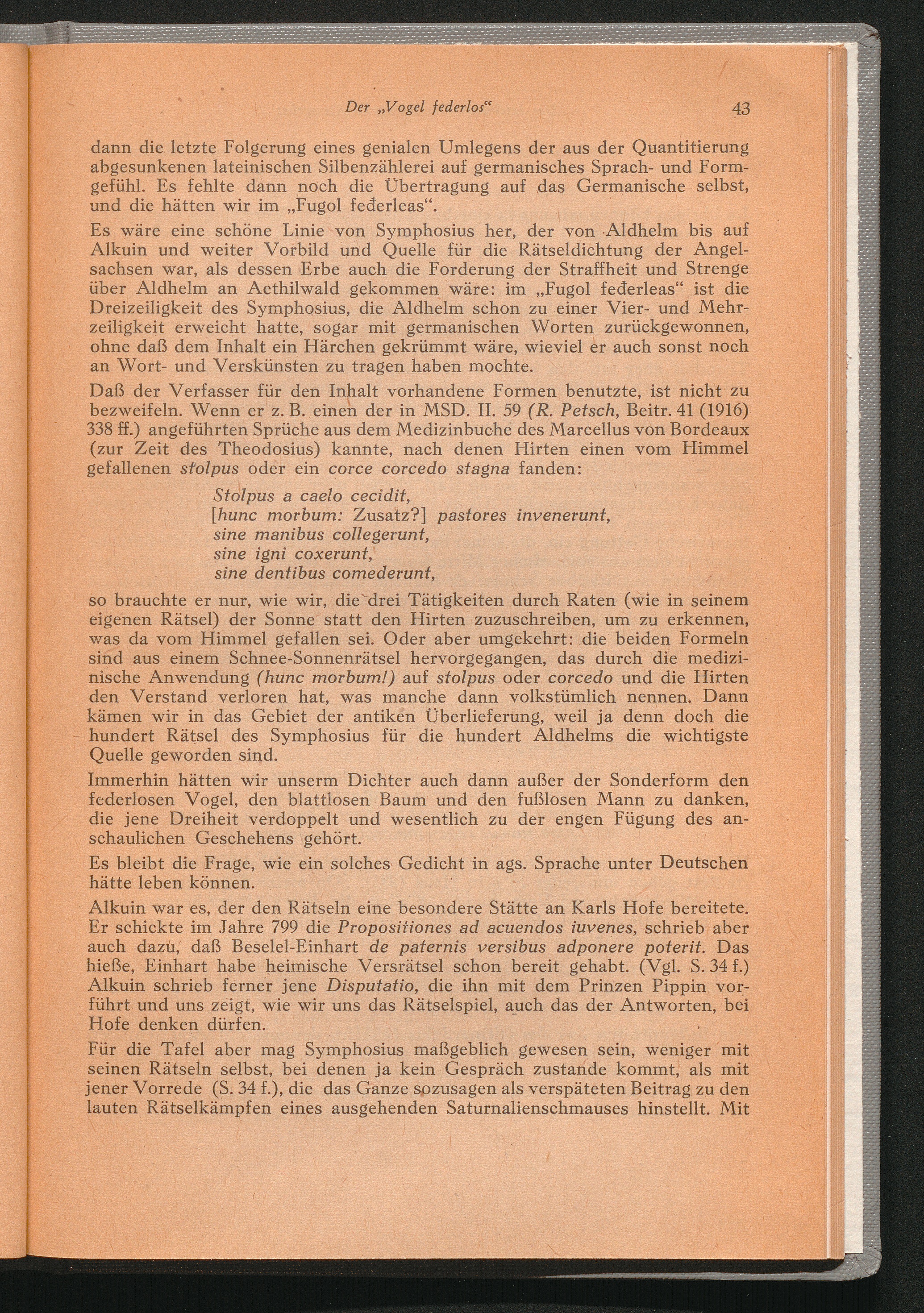 Der „Vogel federlos“ 43

dann die letzte Folgerung eines genialen Umlegens der aus der Quantitierung abgesunkenen lateinischen Silbenzählerei auf germanisches Sprach- und Formgefühl. Es fehlte dann noch die Übertragung auf das Germanische selbst, und die hätten wir im „Fugol feđerleas“.

Es wäre eine schöne Linie von Symphosius her, der von Aldhelm bis auf Alkuin und weiter Vorbild und Quelle für die Rätseldichtung der Angelsachsen war, als dessen Erbe auch die Forderung der Straffheit und Strenge über Aldhelm an Aethilwald gekommen wäre: im „Fugol feđerleas“ ist die Dreizeiligkeit des Symphosius, die Aldhelm schon zu einer Vier- und Mehrzeiligkeit erweicht hatte, sogar mit germanischen Worten zurückgewonnen, ohne daß dem Inhalt ein Härchen gekrümmt wäre, wieviel er auch sonst noch an Wort- und Verskünsten zu tragen haben mochte.

Daß der Verfasser für den Inhalt vorhandene Formen benutzte, ist nicht zu bezweifeln. Wenn er z. B. einen der in MSD. II. 59 (R. Petsch, Beitr. 41 (1916) 338 ff.) angeführten Sprüche aus dem Medizinbuche des Marcellus von Bordeaux (zur Zeit des Theodosius) kannte, nach denen Hirten einen vom Himmel gefallenen stolpus oder ein corce corcedo stagna fanden:

Stolpus a caelo cecidit,
[hunc morbum: Zusatz?] pastores invenerunt,
sine manibus collegerunt,
sine igni coxerunt,
sine dentibus comederunt,

so brauchte er nur, wie wir, die drei Tätigkeiten durch Raten (wie in seinem eigenen Rätsel) der Sonne statt den Hirten zuzuschreiben, um zu erkennen, was da vom Himmel gefallen sei. Oder aber umgekehrt: die beiden Formeln sind aus einem Schnee-Sonnenrätsel hervorgegangen, das durch die medizinische Anwendung (hunc morbum!) auf stolpus oder corcedo und die Hirten den Verstand verloren hat, was manche dann volkstümlich nennen. Dann kämen wir in das Gebiet der antiken Überlieferung, weil ja denn doch die hundert Rätsel des Symphosius für die hundert Aldhelms die wichtigste Quelle geworden sind.

Immerhin hätten wir unserm Dichter auch dann außer der Sonderform den federlosen Vogel, den blattlosen Baum und den fußlosen Mann zu danken, die jene Dreiheit verdoppelt und wesentlich zu der engen Fügung des anschaulichen Geschehens gehört.

Es bleibt die Frage, wie ein solches Gedicht in ags. Sprache unter Deutschen hätte leben können.

Alkuin war es, der den Rätseln eine besondere Stätte an Karls Hofe bereitete. Er schickte im Jahre 799 die Propositiones ad acuendos iuvenes, schrieb aber auch dazu, daß Beselel-Einhart de paternis versibus adponere poterit. Das hieße, Einhart habe heimische Versrätsel schon bereit gehabt. (Vgl. S. 34 f.) Alkuin schrieb ferner jene Disputatio, die ihn mit dem Prinzen Pippin vorführt und uns zeigt, wie wir uns das Rätselspiel, auch das der Antworten, bei Hofe denken dürfen.

Für die Tafel aber mag Symphosius maßgeblich gewesen sein, weniger mit seinen Rätseln selbst, bei denen ja kein Gespräch zustande kommt, als mit jener Vorrede (S. 34 f.), die das Ganze sozusagen als verspäteten Beitrag zu den lauten Rätselkämpfen eines ausgehenden Saturnalienschmauses hinstellt. Mit